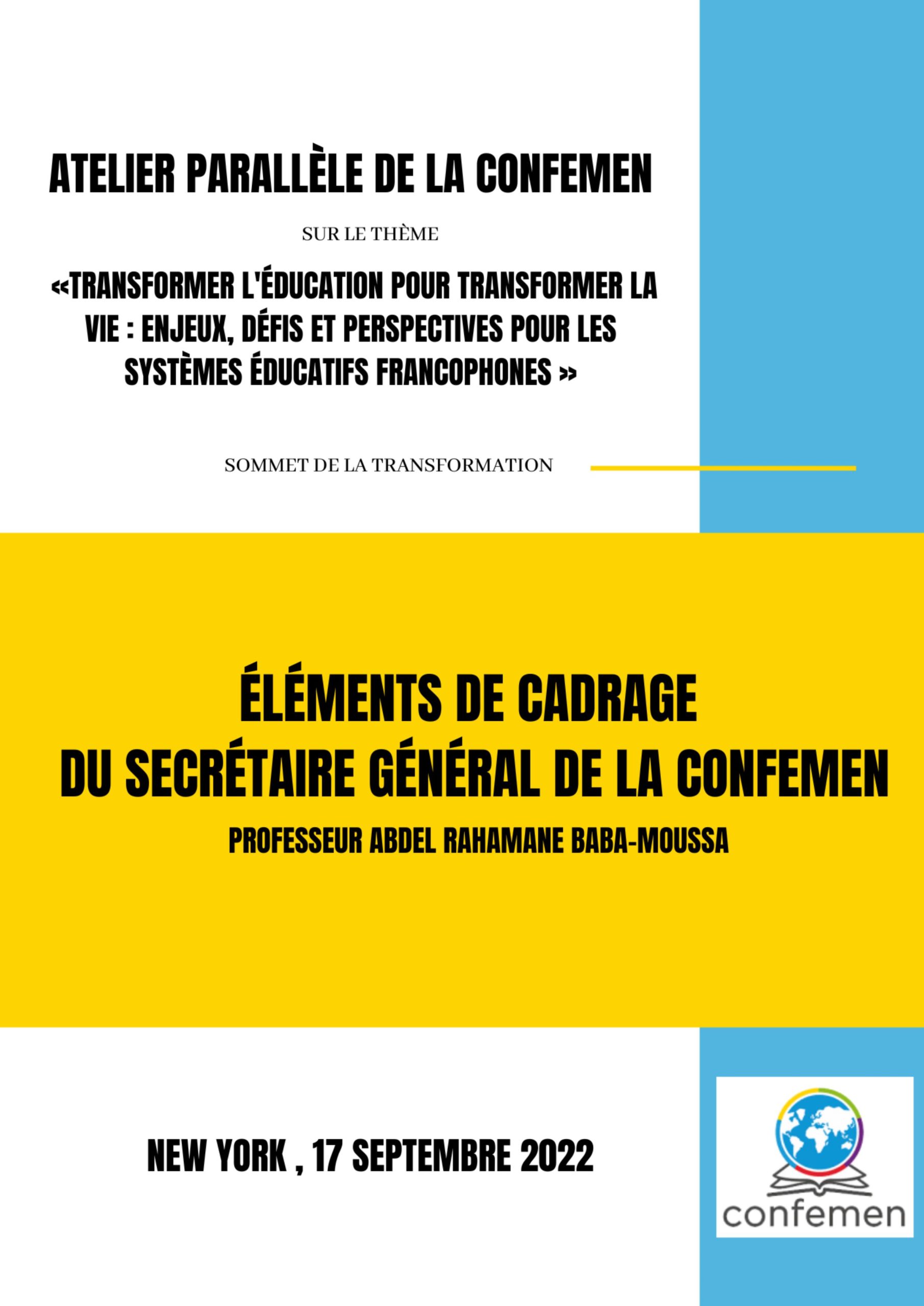 ATELIER PARALLÈLE DE LA CONFEMEN

SUR LE THÈME

«TRANSFORMER L'ÉDUCATION POUR TRANSFORMER LA VIE : ENJEUX, DÉFIS ET PERSPECTIVES POUR LES SYSTÈMES ÉDUCATIFS FRANCOPHONES »

SOMMET DE LA TRANSFORMATION

ÉLÉMENTS DE CADRAGE
DU SECRÉTAIRE GÉNÉRAL DE LA CONFEMEN

PROFESSEUR ABDEL RAHAMANE BABA-MOUSSA

NEW YORK , 17 SEPTEMBRE 2022

confemen